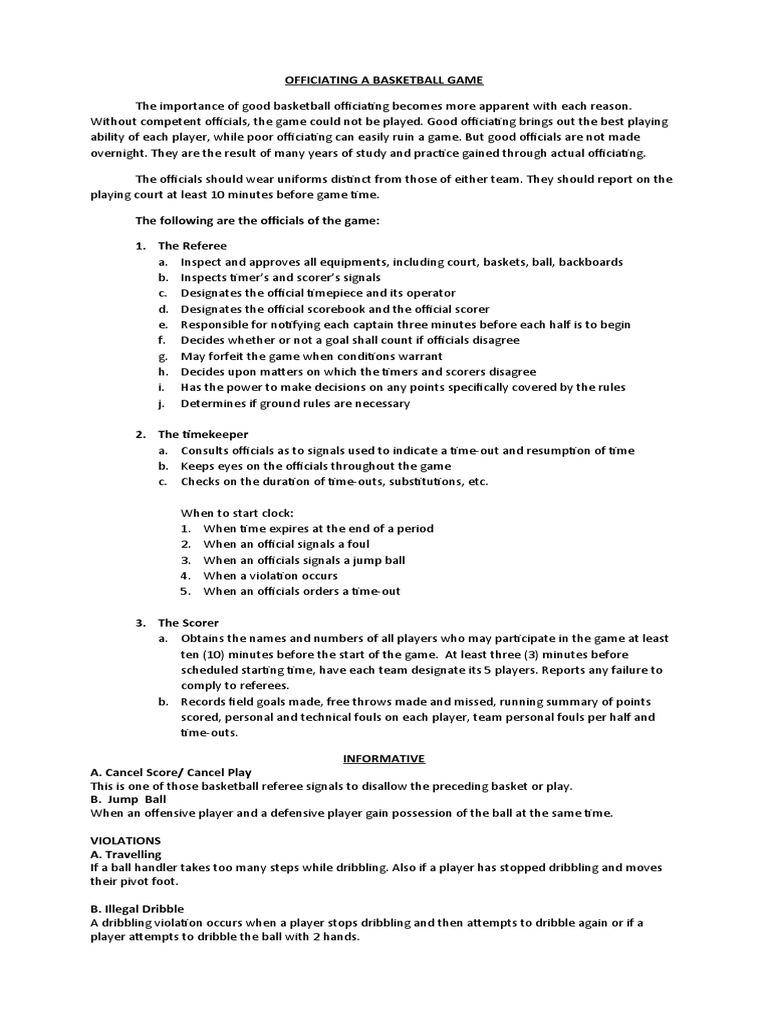 OFFICIATING A BASKETBALL GAME

The importance of good basketball officiating becomes more apparent with each reason. Without competent officials, the game could not be played. Good officiating brings out the best playing ability of each player, while poor officiating can easily ruin a game. But good officials are not made overnight. They are the result of many years of study and practice gained through actual officiating.

The officials should wear uniforms distinct from those of either team. They should report on the playing court at least 10 minutes before game time.

The following are the officials of the game:

1. The Referee
a. Inspect and approves all equipments, including court, baskets, ball, backboards
b. Inspects timer's and scorer's signals
c. Designates the official timepiece and its operator
d. Designates the official scorebook and the official scorer
e. Responsible for notifying each captain three minutes before each half is to begin
f. Decides whether or not a goal shall count if officials disagree
g. May forfeit the game when conditions warrant
h. Decides upon matters on which the timers and scorers disagree
i. Has the power to make decisions on any points specifically covered by the rules
j. Determines if ground rules are necessary

2. The timekeeper
a. Consults officials as to signals used to indicate a time-out and resumption of time
b. Keeps eyes on the officials throughout the game
c. Checks on the duration of time-outs, substitutions, etc.

When to start clock:
1. When time expires at the end of a period
2. When an official signals a foul
3. When an officials signals a jump ball
4. When a violation occurs
5. When an officials orders a time-out

3. The Scorer
a. Obtains the names and numbers of all players who may participate in the game at least ten (10) minutes before the start of the game. At least three (3) minutes before scheduled starting time, have each team designate its 5 players. Reports any failure to comply to referees.
b. Records field goals made, free throws made and missed, running summary of points scored, personal and technical fouls on each player, team personal fouls per half and time-outs.

INFORMATIVE
A. Cancel Score/ Cancel Play
This is one of those basketball referee signals to disallow the preceding basket or play.
B. Jump Ball
When an offensive player and a defensive player gain possession of the ball at the same time.

VIOLATIONS
A. Travelling
If a ball handler takes too many steps while dribbling. Also if a player has stopped dribbling and moves their pivot foot.

B. Illegal Dribble
A dribbling violation occurs when a player stops dribbling and then attempts to dribble again or if a player attempts to dribble the ball with 2 hands.